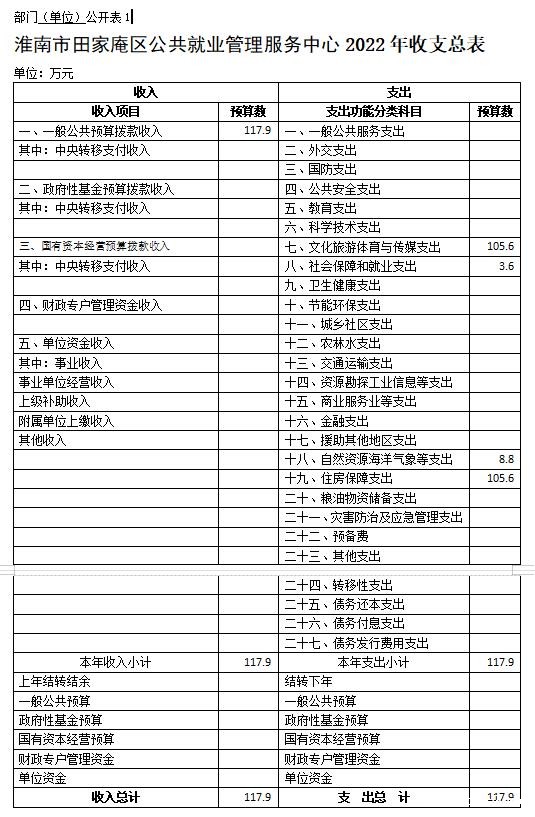 部门（单位）公开表 1

淮南市田家庵区公共就业管理服务中心 2022 年收支总表

单位：万元

| 收入 | | 支出 | |
|---|---|---|---|
| 收入项目 | 预算数 | 支出功能分类科目 | 预算数 |
| 一、一般公共预算拨款收入 | 117.9 | 一、一般公共服务支出 | |
| 其中：中央转移支付收入 | | 二、外交支出 | |
| | | 三、国防支出 | |
| 二、政府性基金预算拨款收入 | | 四、公共安全支出 | |
| 其中：中央转移支付收入 | | 五、教育支出 | |
| | | 六、科学技术支出 | |
| 三、国有资本经营预算拨款收入 | | 七、文化旅游体育与传媒支出 | 105.6 |
| 其中：中央转移支付收入 | | 八、社会保障和就业支出 | 3.6 |
| | | 九、卫生健康支出 | |
| 四、财政专户管理资金收入 | | 十、节能环保支出 | |
| | | 十一、城乡社区支出 | |
| 五、单位资金收入 | | 十二、农林水支出 | |
| 其中：事业收入 | | 十三、交通运输支出 | |
| 事业单位经营收入 | | 十四、资源勘探工业信息等支出 | |
| 上级补助收入 | | 十五、商业服务业等支出 | |
| 附属单位上缴收入 | | 十六、金融支出 | |
| 其他收入 | | 十七、援助其他地区支出 | |
| | | 十八、自然资源海洋气象等支出 | 8.8 |
| | | 十九、住房保障支出 | 105.6 |
| | | 二十、粮油物资储备支出 | |
| | | 二十一、灾害防治及应急管理支出 | |
| | | 二十二、预备费 | |
| | | 二十三、其他支出 | |
| | | 二十四、转移性支出 | |
| | | 二十五、债务还本支出 | |
| | | 二十六、债务付息支出 | |
| | | 二十七、债务发行费用支出 | |
| 本年收入小计 | 117.9 | 本年支出小计 | 117.9 |
| 上年结转结余 | | 结转下年 | |
| 一般公共预算 | | 一般公共预算 | |
| 政府性基金预算 | | 政府性基金预算 | |
| 国有资本经营预算 | | 国有资本经营预算 | |
| 财政专户管理资金 | | 财政专户管理资金 | |
| 单位资金 | | 单位资金 | |
| 收入总计 | 117.9 | 支 出总 计 | 117.9 |